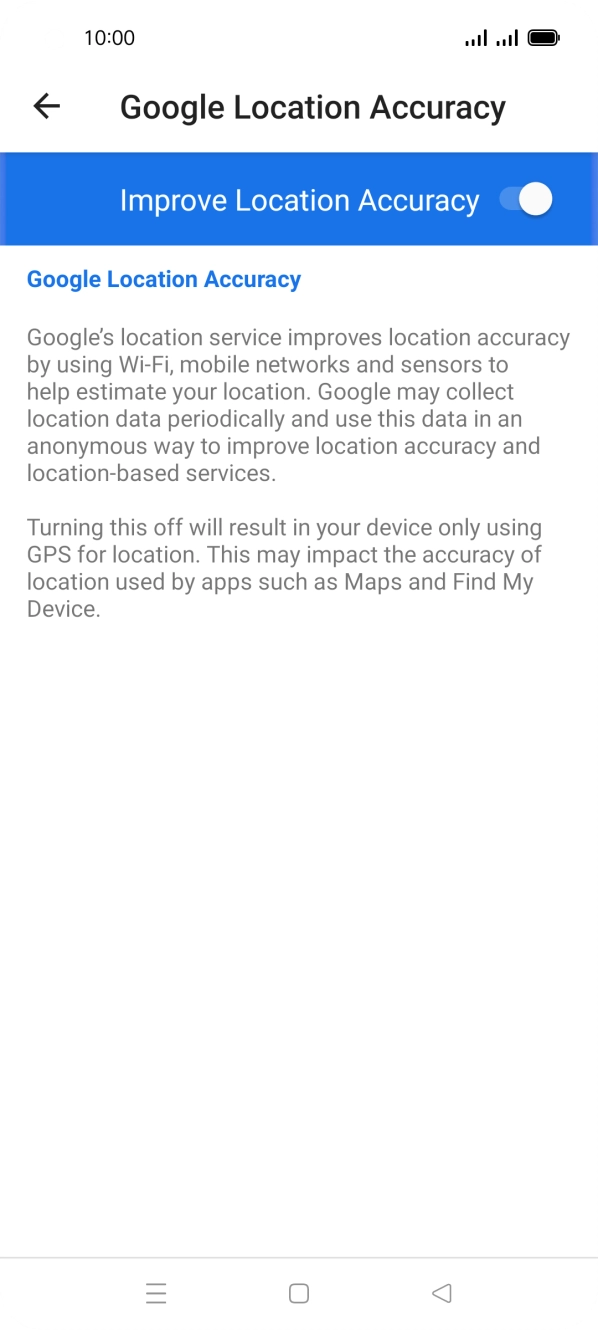 10:00

Google Location Accuracy

Improve Location Accuracy

Google Location Accuracy

Google's location service improves location accuracy by using Wi-Fi, mobile networks and sensors to help estimate your location. Google may collect location data periodically and use this data in an anonymous way to improve location accuracy and location-based services.

Turning this off will result in your device only using GPS for location. This may impact the accuracy of location used by apps such as Maps and Find My Device.